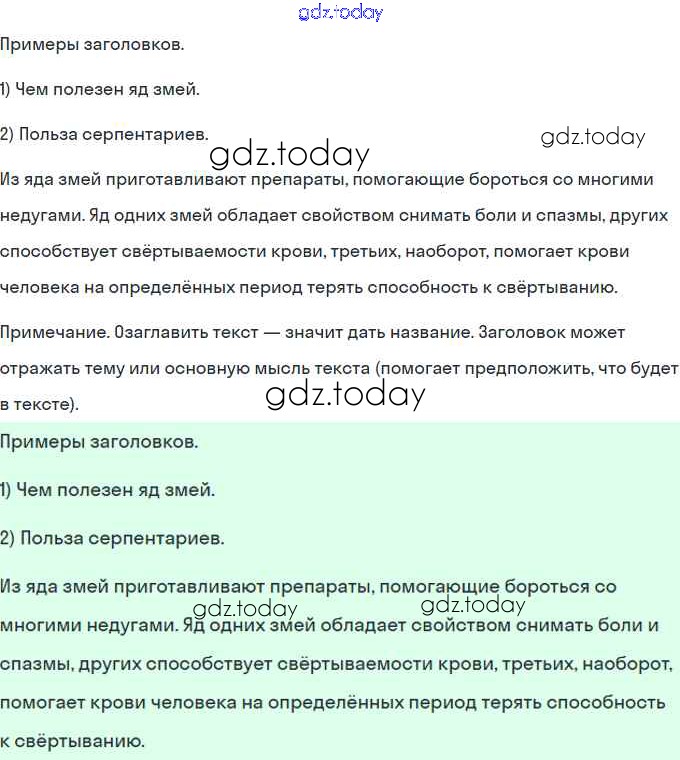 gdz.today

Примеры заголовков.

1) Чем полезен яд змей.

2) Польза серпентариев.

gdz.today

gdz.today

Из яда змей приготавливают препараты, помогающие бороться со многими недугами. Яд одних змей обладает свойством снимать боли и спазмы, других способствует свёртываемости крови, третьих, наоборот, помогает крови человека на определённых период терять способность к свёртыванию.

Примечание. Озаглавить текст — значит дать название. Заголовок может отражать тему или основную мысль текста (помогает предположить, что будет в тексте).

gdz.today

Примеры заголовков.

1) Чем полезен яд змей.

2) Польза серпентариев.

Из яда змей приготавливают препараты, помогающие бороться со многими недугами. Яд одних змей обладает свойством снимать боли и спазмы, других способствует свёртываемости крови, третьих, наоборот, помогает крови человека на определённых период терять способность к свёртыванию.

gdz.today

gdz.today